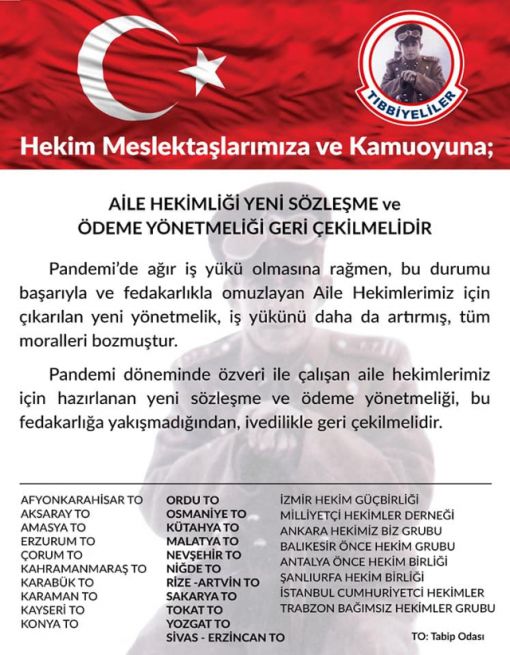 TIBBİYELİLER

Hekim Meslektaşlarımıza ve Kamuoyuna;

AİLE HEKİMLİĞİ YENİ SÖZLEŞME ve ÖDEME YÖNETMELİĞİ GERİ ÇEKİLMELİDİR

Pandemi'de ağır iş yükü olmasına rağmen, bu durumu başarıyla ve fedakarlıkla omuzlayan Aile Hekimlerimiz için çıkarılan yeni yönetmelik, iş yükünü daha da artırmış, tüm moralleri bozmuştur.

Pandemi döneminde özveri ile çalışan aile hekimlerimiz için hazırlanan yeni sözleşme ve ödeme yönetmeliği, bu fedakarlığa yakışmadığından, ivedilikle geri çekilmelidir.

AFYONKARAHİSAR TO
AKSARAY TO
AMASYA TO
ERZURUM TO
ÇORUM TO
KAHRAMANMARAŞ TO
KARABÜK TO
KARAMAN TO
KAYSERİ TO
KONYA TO

ORDU TO
OSMANİYE TO
KÜTAHYA TO
MALATYA TO
NEVŞEHİR TO
NİĞDE TO
RİZE -ARTVİN TO
SAKARYA TO
TOKAT TO
YOZGAT TO
SİVAS - ERZİNCAN TO

İZMİR HEKİM GÜÇBİRLİĞİ
MİLLİYETÇİ HEKİMLER DERNEĞİ
ANKARA HEKİMİZ BİZ GRUBU
BALIKESİR ÖNCE HEKİM GRUBU
ANTALYA ÖNCE HEKİM BİRLİĞİ
ŞANLIURFA HEKİM BİRLİĞİ
İSTANBUL CUMHURİYETCİ HEKİMLER
TRABZON BAĞIMSIZ HEKİMLER GRUBU

TO: Tabip Odası